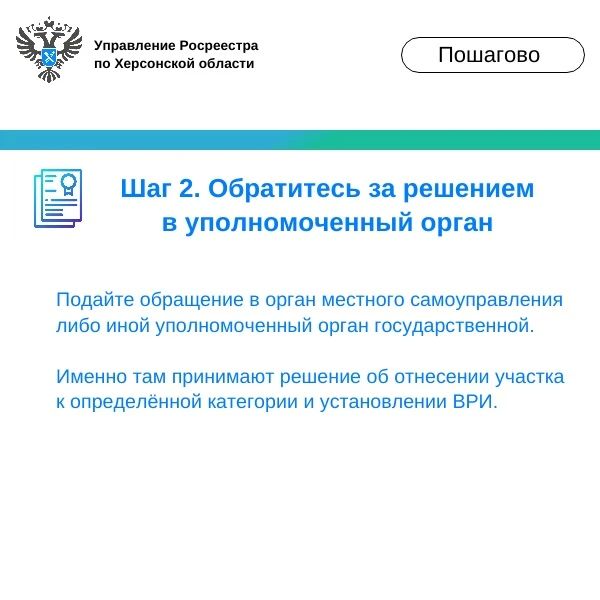 Управление Росреестра по Херсонской области

Пошагово

Шаг 2. Обратитесь за решением в уполномоченный орган

Подайте обращение в орган местного самоуправления либо иной уполномоченный орган государственной.

Именно там принимают решение об отнесении участка к определённой категории и установлении ВРИ.